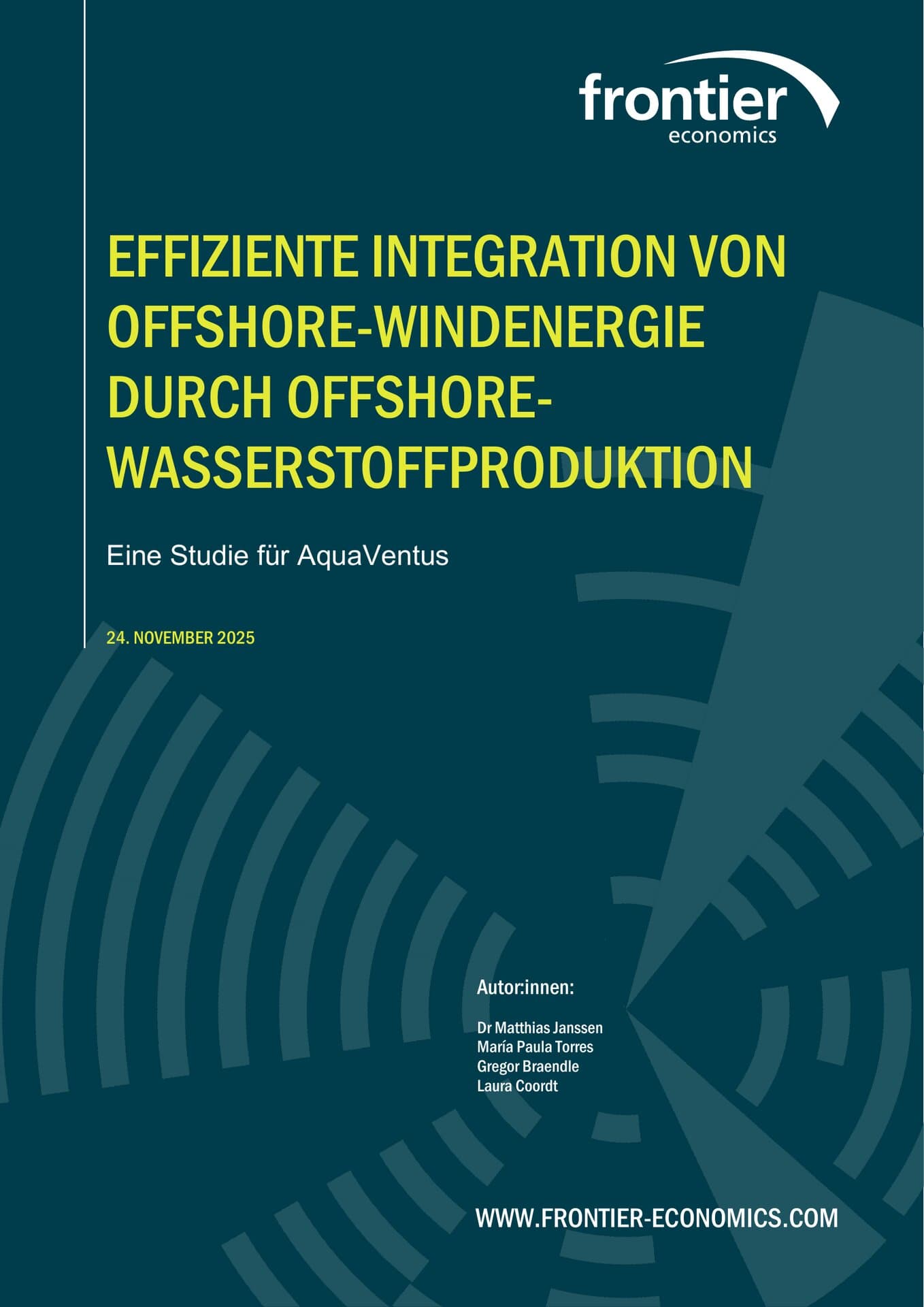 frontier
economics

EFFIZIENTE INTEGRATION VON OFFSHORE-WINDENERGIE DURCH OFFSHORE-WASSERSTOFFPRODUKTION

Eine Studie für AquaVentus

24. NOVEMBER 2025

Autor:innen:

Dr Matthias Janssen
María Paula Torres
Gregor Braendle
Laura Coordt

WWW.FRONTIER-ECONOMICS.COM